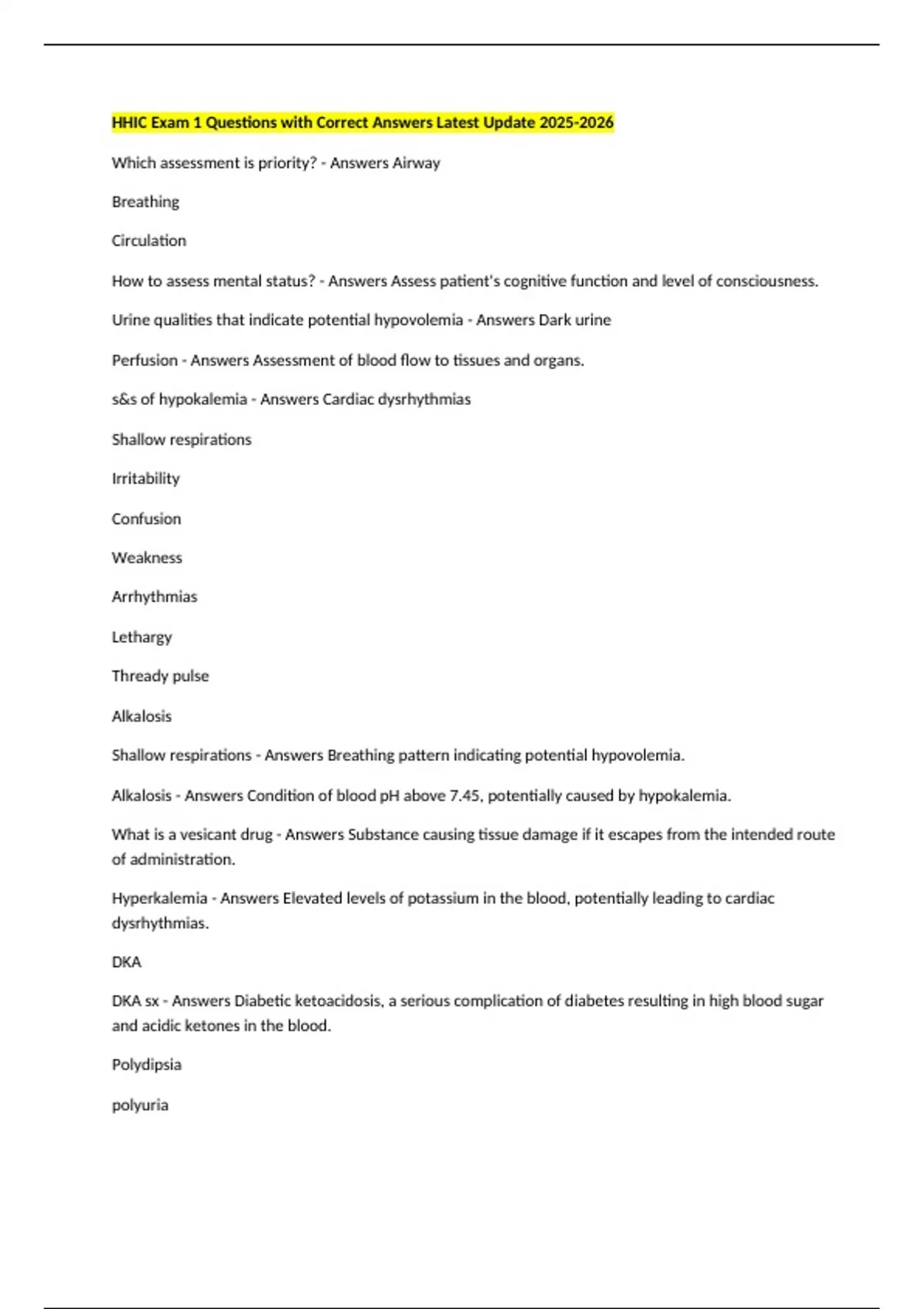 HHIC Exam 1 Questions with Correct Answers Latest Update 2025-2026

Which assessment is priority? - Answers Airway

Breathing

Circulation

How to assess mental status? - Answers Assess patient's cognitive function and level of consciousness.

Urine qualities that indicate potential hypovolemia - Answers Dark urine

Perfusion - Answers Assessment of blood flow to tissues and organs.

s&s of hypokalemia - Answers Cardiac dysrhythmias

Shallow respirations

Irritability

Confusion

Weakness

Arrhythmias

Lethargy

Thready pulse

Alkalosis

Shallow respirations - Answers Breathing pattern indicating potential hypovolemia.

Alkalosis - Answers Condition of blood pH above 7.45, potentially caused by hypokalemia.

What is a vesicant drug - Answers Substance causing tissue damage if it escapes from the intended route of administration.

Hyperkalemia - Answers Elevated levels of potassium in the blood, potentially leading to cardiac dysrhythmias.

DKA

DKA sx - Answers Diabetic ketoacidosis, a serious complication of diabetes resulting in high blood sugar and acidic ketones in the blood.

Polydipsia

polyuria